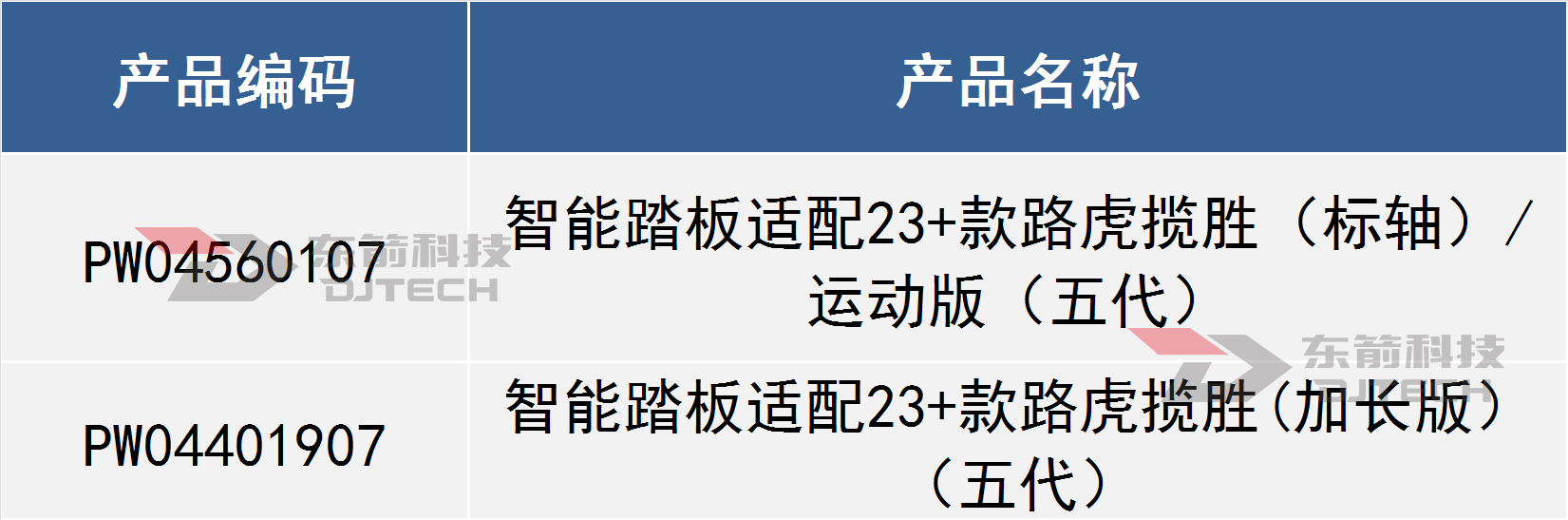 | 产品编码 | 产品名称 |
|---|---|
| PW04560107 | 智能踏板适配23+款路虎揽胜（标轴）/运动版（五代） |
| PW04401907 | 智能踏板适配23+款路虎揽胜(加长版)（五代） |

东箭科技
DJTECH
东箭科技
DJTECH